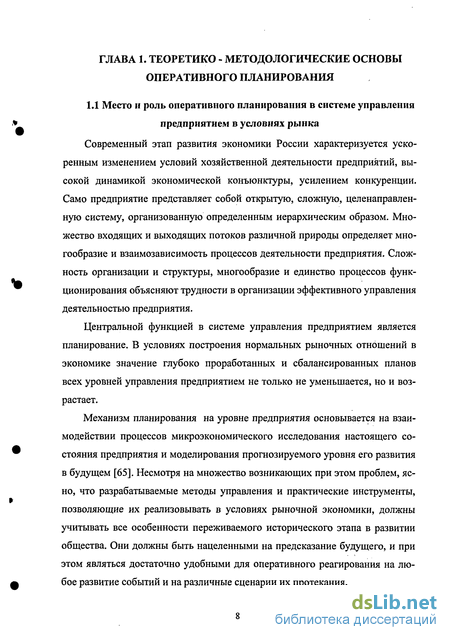 ГЛАВА 1. ТЕОРЕТИКО - МЕТОДОЛОГИЧЕСКИЕ ОСНОВЫ ОПЕРАТИВНОГО ПЛАНИРОВАНИЯ

1.1 Место и роль оперативного планирования в системе управления предприятием в условиях рынка

Современный этап развития экономики России характеризуется ускоренным изменением условий хозяйственной деятельности предприятий, высокой динамикой экономической конъюнктуры, усилением конкуренции. Само предприятие представляет собой открытую, сложную, целенаправленную систему, организованную определенным иерархическим образом. Множество входящих и выходящих потоков различной природы определяет многообразие и взаимозависимость процессов деятельности предприятия. Сложность организации и структуры, многообразие и единство процессов функционирования объясняют трудности в организации эффективного управления деятельностью предприятия.

Центральной функцией в системе управления предприятием является планирование. В условиях построения нормальных рыночных отношений в экономике значение глубоко проработанных и сбалансированных планов всех уровней управления предприятием не только не уменьшается, но и возрастает.

Механизм планирования на уровне предприятия основывается на взаимодействии процессов микроэкономического исследования настоящего состояния предприятия и моделирования прогнозируемого уровня его развития в будущем [65]. Несмотря на множество возникающих при этом проблем, ясно, что разрабатываемые методы управления и практические инструменты, позволяющие их реализовывать в условиях рыночной экономики, должны учитывать все особенности переживаемого исторического этапа в развитии общества. Они должны быть нацеленными на предсказание будущего, и при этом являться достаточно удобными для оперативного реагирования на любое развитие событий и на различные сценарии их протекания.

8

dsLib.net
библиотека диссертаций